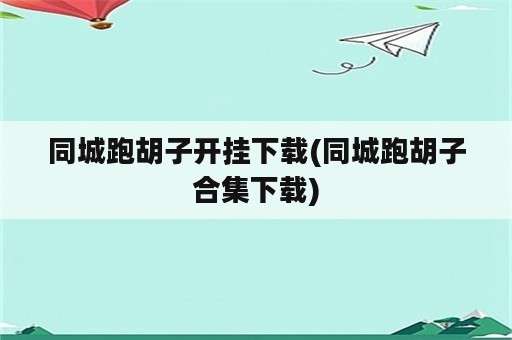 同城跑胡子开挂下载(同城跑胡子合集下载)